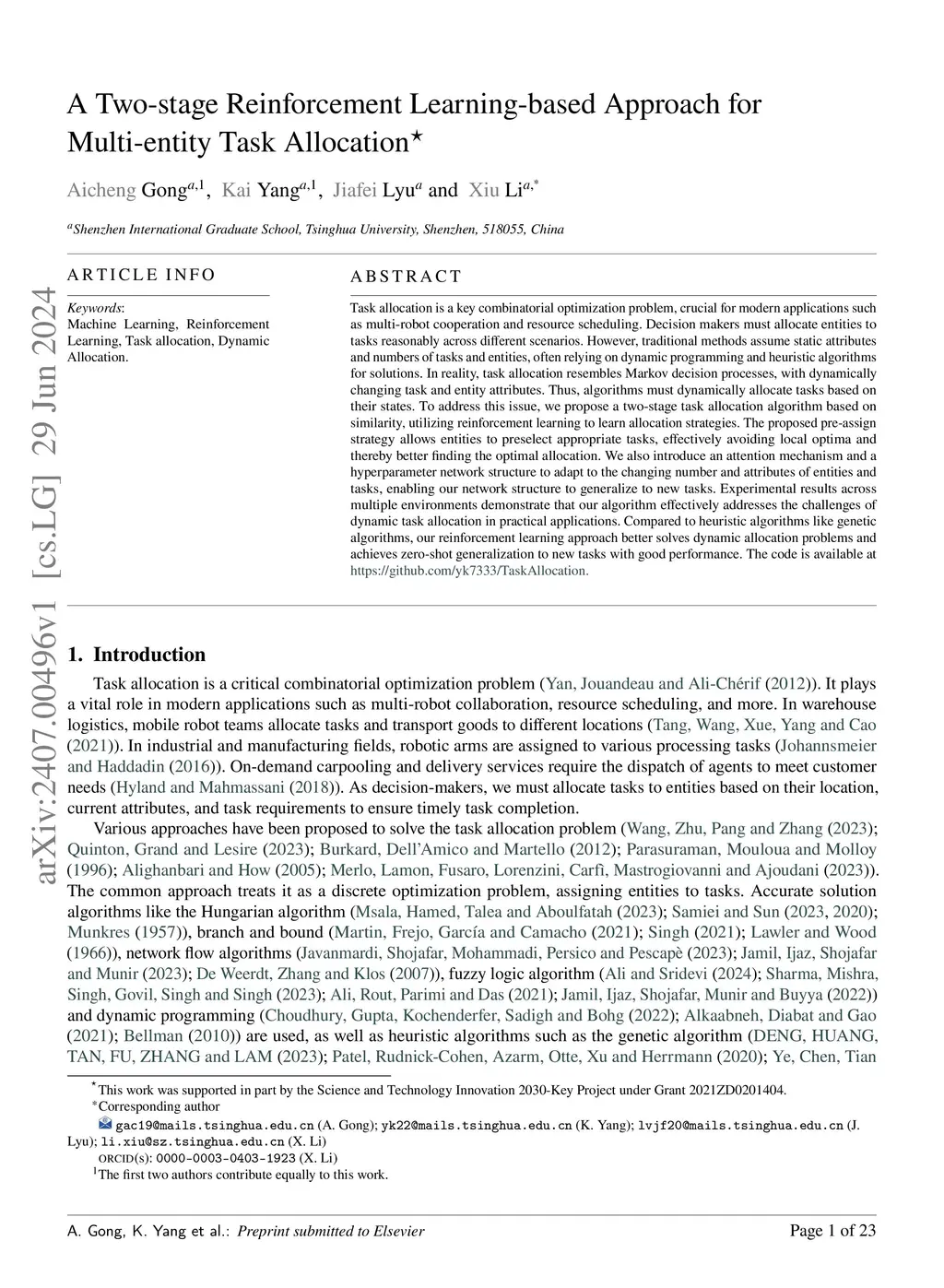 arXiv:2407.00496v1 [cs.LG] 29 Jun 2024

A Two-stage Reinforcement Learning-based Approach for Multi-entity Task Allocation$^{\star}$

Aicheng Gong$^{a,1}$, Kai Yang$^{a,1}$, Jiafei Lyu$^{a}$ and Xiu Li$^{a,*}$

$^{a}$Shenzhen International Graduate School, Tsinghua University, Shenzhen, 518055, China

ARTICLE INFO

Keywords:
Machine Learning, Reinforcement Learning, Task allocation, Dynamic Allocation.

ABSTRACT

Task allocation is a key combinatorial optimization problem, crucial for modern applications such as multi-robot cooperation and resource scheduling. Decision makers must allocate entities to tasks reasonably across different scenarios. However, traditional methods assume static attributes and numbers of tasks and entities, often relying on dynamic programming and heuristic algorithms for solutions. In reality, task allocation resembles Markov decision processes, with dynamically changing task and entity attributes. Thus, algorithms must dynamically allocate tasks based on their states. To address this issue, we propose a two-stage task allocation algorithm based on similarity, utilizing reinforcement learning to learn allocation strategies. The proposed pre-assign strategy allows entities to preselect appropriate tasks, effectively avoiding local optima and thereby better finding the optimal allocation. We also introduce an attention mechanism and a hyperparameter network structure to adapt to the changing number and attributes of entities and tasks, enabling our network structure to generalize to new tasks. Experimental results across multiple environments demonstrate that our algorithm effectively addresses the challenges of dynamic task allocation in practical applications. Compared to heuristic algorithms like genetic algorithms, our reinforcement learning approach better solves dynamic allocation problems and achieves zero-shot generalization to new tasks with good performance. The code is available at https://github.com/yk7333/TaskAllocation.

1. Introduction

Task allocation is a critical combinatorial optimization problem (Yan, Jouandeau and Ali-Chérif (2012)). It plays a vital role in modern applications such as multi-robot collaboration, resource scheduling, and more. In warehouse logistics, mobile robot teams allocate tasks and transport goods to different locations (Tang, Wang, Xue, Yang and Cao (2021)). In industrial and manufacturing fields, robotic arms are assigned to various processing tasks (Johannsmeier and Haddadin (2016)). On-demand carpooling and delivery services require the dispatch of agents to meet customer needs (Hyland and Mahmassani (2018)). As decision-makers, we must allocate tasks to entities based on their location, current attributes, and task requirements to ensure timely task completion.

Various approaches have been proposed to solve the task allocation problem (Wang, Zhu, Pang and Zhang (2023); Quinton, Grand and Lesire (2023); Burkard, Dell'Amico and Martello (2012); Parasuraman, Mouloua and Molloy (1996); Alighanbari and How (2005); Merlo, Lamon, Fusaro, Lorenzini, Carfì, Mastrogiovanni and Ajoudani (2023)). The common approach treats it as a discrete optimization problem, assigning entities to tasks. Accurate solution algorithms like the Hungarian algorithm (Msala, Hamed, Talea and Aboulfatah (2023); Samiei and Sun (2023, 2020); Munkres (1957)), branch and bound (Martin, Frejo, García and Camacho (2021); Singh (2021); Lawler and Wood (1966)), network flow algorithms (Javanmardi, Shojafar, Mohammadi, Persico and Pescapè (2023); Jamil, Ijaz, Shojafar and Munir (2023); De Weerdt, Zhang and Klos (2007)), fuzzy logic algorithm (Ali and Sridevi (2024); Sharma, Mishra, Singh, Govil, Singh and Singh (2023); Ali, Rout, Parimi and Das (2021); Jamil, Ijaz, Shojafar, Munir and Buyya (2022)) and dynamic programming (Choudhury, Gupta, Kochenderfer, Sadigh and Bohg (2022); Alkaabneh, Diabat and Gao (2021); Bellman (2010)) are used, as well as heuristic algorithms such as the genetic algorithm (DENG, HUANG, TAN, FU, ZHANG and LAM (2023); Patel, Rudnick-Cohen, Azarm, Otte, Xu and Herrmann (2020); Ye, Chen, Tian

$^{\star}$This work was supported in part by the Science and Technology Innovation 2030-Key Project under Grant 2021ZD0201404.
$^{*}$Corresponding author
gac19@mails.tsinghua.edu.cn (A. Gong); yk22@mails.tsinghua.edu.cn (K. Yang); lvjf20@mails.tsinghua.edu.cn (J. Lyu); li.xiu@sz.tsinghua.edu.cn (X. Li)
ORCID(s): 0000-0003-0403-1923 (X. Li)
$^{1}$The first two authors contribute equally to this work.

A. Gong, K. Yang et al.: Preprint submitted to Elsevier

Page 1 of 23